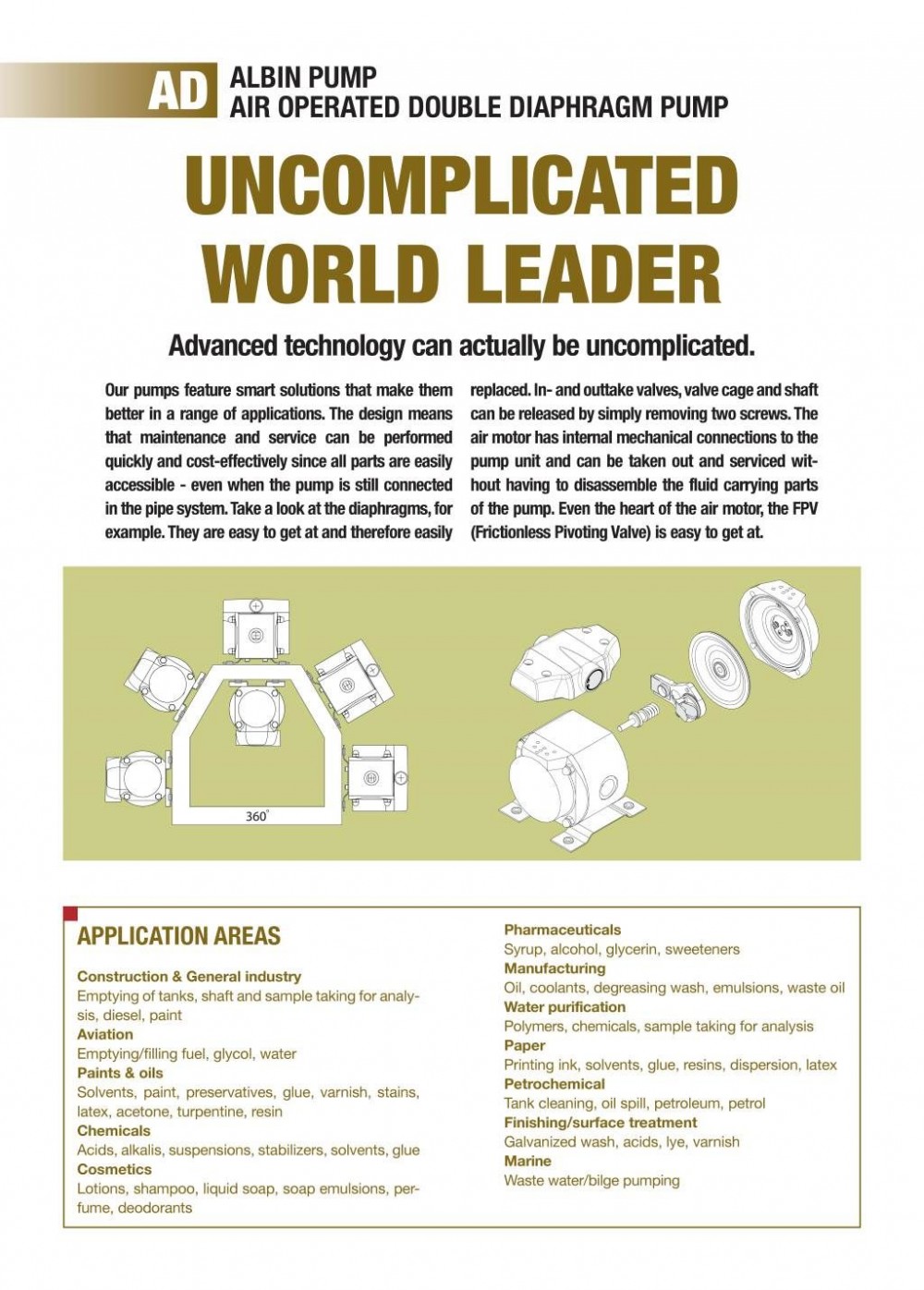 AD ALBIN PUMP
AIR OPERATED DOUBLE DIAPHRAGM PUMP

UNCOMPLICATED WORLD LEADER

Advanced technology can actually be uncomplicated.

Our pumps feature smart solutions that make them better in a range of applications. The design means that maintenance and service can be performed quickly and cost-effectively since all parts are easily accessible - even when the pump is still connected in the pipe system. Take a look at the diaphragms, for example. They are easy to get at and therefore easily replaced. In- and outtake valves, valve cage and shaft can be released by simply removing two screws. The air motor has internal mechanical connections to the pump unit and can be taken out and serviced without having to disassemble the fluid carrying parts of the pump. Even the heart of the air motor, the FPV (Frictionless Pivoting Valve) is easy to get at.

360°

APPLICATION AREAS

Construction & General industry
Emptying of tanks, shaft and sample taking for analysis, diesel, paint
Aviation
Emptying/filling fuel, glycol, water
Paints & oils
Solvents, paint, preservatives, glue, varnish, stains, latex, acetone, turpentine, resin
Chemicals
Acids, alkalis, suspensions, stabilizers, solvents, glue
Cosmetics
Lotions, shampoo, liquid soap, soap emulsions, perfume, deodorants

Pharmaceuticals
Syrup, alcohol, glycerin, sweeteners
Manufacturing
Oil, coolants, degreasing wash, emulsions, waste oil
Water purification
Polymers, chemicals, sample taking for analysis
Paper
Printing ink, solvents, glue, resins, dispersion, latex
Petrochemical
Tank cleaning, oil spill, petroleum, petrol
Finishing/surface treatment
Galvanized wash, acids, lye, varnish
Marine
Waste water/bilge pumping